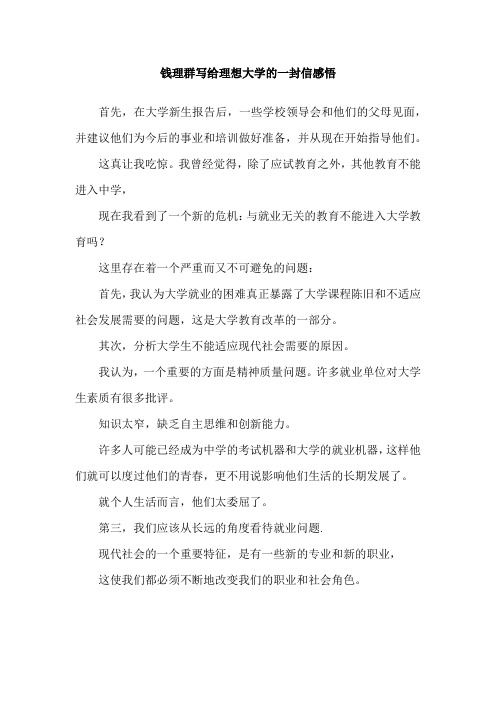 钱理群写给理想大学的一封信感悟

首先，在大学新生报告后，一些学校领导会和他们的父母见面，并建议他们为今后的事业和培训做好准备，并从现在开始指导他们。

这真让我吃惊。我曾经觉得，除了应试教育之外，其他教育不能进入中学，

现在我看到了一个新的危机：与就业无关的教育不能进入大学教育吗？

这里存在着一个严重而又不可避免的问题：

首先，我认为大学就业的困难真正暴露了大学课程陈旧和不适应社会发展需要的问题，这是大学教育改革的一部分。

其次，分析大学生不能适应现代社会需要的原因。

我认为，一个重要的方面是精神质量问题。许多就业单位对大学生素质有很多批评。

知识太窄，缺乏自主思维和创新能力。

许多人可能已经成为中学的考试机器和大学的就业机器，这样他们就可以度过他们的青春，更不用说影响他们生活的长期发展了。

就个人生活而言，他们太委屈了。

第三，我们应该从长远的角度看待就业问题.

现代社会的一个重要特征，是有一些新的专业和新的职业，

这使我们都必须不断地改变我们的职业和社会角色。